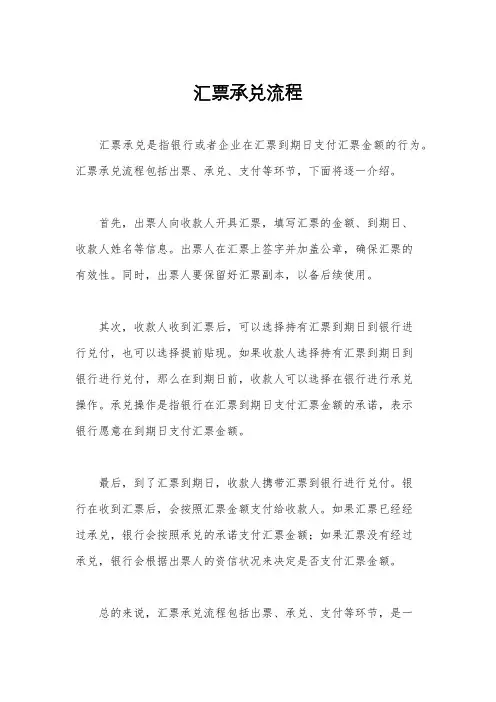 汇票承兑流程

汇票承兑是指银行或者企业在汇票到期日支付汇票金额的行为。汇票承兑流程包括出票、承兑、支付等环节，下面将逐一介绍。

首先，出票人向收款人开具汇票，填写汇票的金额、到期日、收款人姓名等信息。出票人在汇票上签字并加盖公章，确保汇票的有效性。同时，出票人要保留好汇票副本，以备后续使用。

其次，收款人收到汇票后，可以选择持有汇票到期日到银行进行兑付，也可以选择提前贴现。如果收款人选择持有汇票到期日到银行进行兑付，那么在到期日前，收款人可以选择在银行进行承兑操作。承兑操作是指银行在汇票到期日支付汇票金额的承诺，表示银行愿意在到期日支付汇票金额。

最后，到了汇票到期日，收款人携带汇票到银行进行兑付。银行在收到汇票后，会按照汇票金额支付给收款人。如果汇票已经经过承兑，银行会按照承兑的承诺支付汇票金额；如果汇票没有经过承兑，银行会根据出票人的资信状况来决定是否支付汇票金额。

总的来说，汇票承兑流程包括出票、承兑、支付等环节，是一